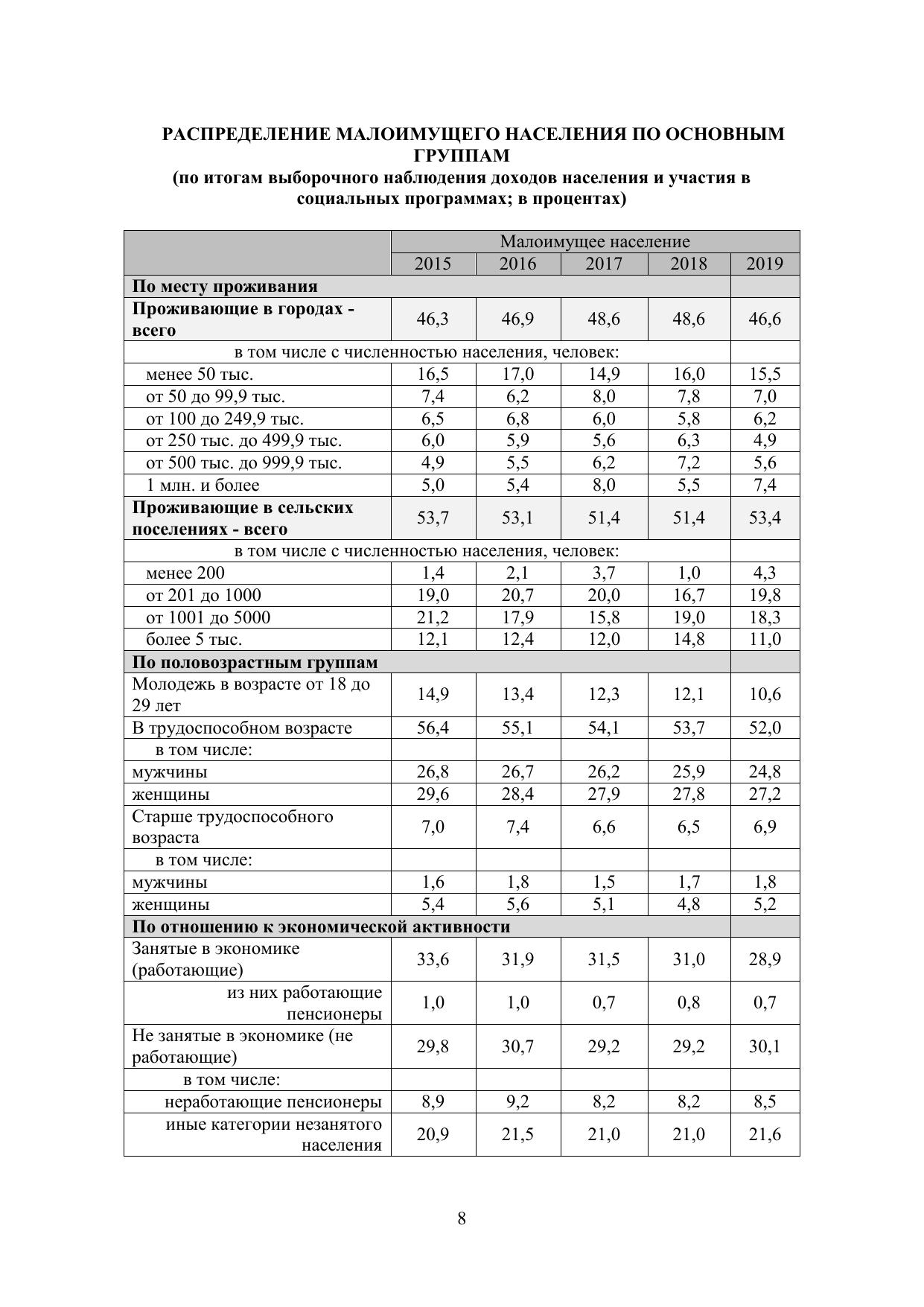 РАСПРЕДЕЛЕНИЕ МАЛОИМУЩЕГО НАСЕЛЕНИЯ ПО ОСНОВНЫМ ГРУППАМ
(по итогам выборочного наблюдения доходов населения и участия в социальных программах; в процентах)

| | Малоимущее население | | | | |
|---|---|---|---|---|---|
| | 2015 | 2016 | 2017 | 2018 | 2019 |
| **По месту проживания** | | | | | |
| **Проживающие в городах - всего** | 46,3 | 46,9 | 48,6 | 48,6 | 46,6 |
| в том числе с численностью населения, человек: | | | | | |
| менее 50 тыс. | 16,5 | 17,0 | 14,9 | 16,0 | 15,5 |
| от 50 до 99,9 тыс. | 7,4 | 6,2 | 8,0 | 7,8 | 7,0 |
| от 100 до 249,9 тыс. | 6,5 | 6,8 | 6,0 | 5,8 | 6,2 |
| от 250 тыс. до 499,9 тыс. | 6,0 | 5,9 | 5,6 | 6,3 | 4,9 |
| от 500 тыс. до 999,9 тыс. | 4,9 | 5,5 | 6,2 | 7,2 | 5,6 |
| 1 млн. и более | 5,0 | 5,4 | 8,0 | 5,5 | 7,4 |
| **Проживающие в сельских поселениях - всего** | 53,7 | 53,1 | 51,4 | 51,4 | 53,4 |
| в том числе с численностью населения, человек: | | | | | |
| менее 200 | 1,4 | 2,1 | 3,7 | 1,0 | 4,3 |
| от 201 до 1000 | 19,0 | 20,7 | 20,0 | 16,7 | 19,8 |
| от 1001 до 5000 | 21,2 | 17,9 | 15,8 | 19,0 | 18,3 |
| более 5 тыс. | 12,1 | 12,4 | 12,0 | 14,8 | 11,0 |
| **По половозрастным группам** | | | | | |
| Молодежь в возрасте от 18 до 29 лет | 14,9 | 13,4 | 12,3 | 12,1 | 10,6 |
| В трудоспособном возрасте | 56,4 | 55,1 | 54,1 | 53,7 | 52,0 |
| в том числе: | | | | | |
| мужчины | 26,8 | 26,7 | 26,2 | 25,9 | 24,8 |
| женщины | 29,6 | 28,4 | 27,9 | 27,8 | 27,2 |
| Старше трудоспособного возраста | 7,0 | 7,4 | 6,6 | 6,5 | 6,9 |
| в том числе: | | | | | |
| мужчины | 1,6 | 1,8 | 1,5 | 1,7 | 1,8 |
| женщины | 5,4 | 5,6 | 5,1 | 4,8 | 5,2 |
| **По отношению к экономической активности** | | | | | |
| Занятые в экономике (работающие) | 33,6 | 31,9 | 31,5 | 31,0 | 28,9 |
| из них работающие пенсионеры | 1,0 | 1,0 | 0,7 | 0,8 | 0,7 |
| Не занятые в экономике (не работающие) | 29,8 | 30,7 | 29,2 | 29,2 | 30,1 |
| в том числе: | | | | | |
| неработающие пенсионеры | 8,9 | 9,2 | 8,2 | 8,2 | 8,5 |
| иные категории незанятого населения | 20,9 | 21,5 | 21,0 | 21,0 | 21,6 |

8